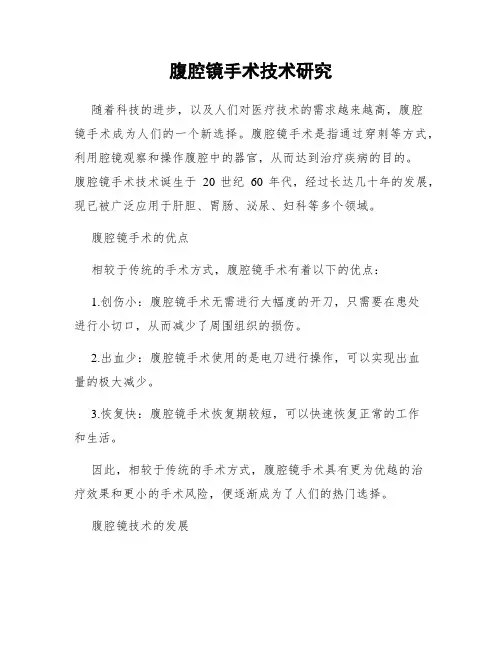 腹腔镜手术技术研究

随着科技的进步，以及人们对医疗技术的需求越来越高，腹腔镜手术成为人们的一个新选择。腹腔镜手术是指通过穿刺等方式，利用腔镜观察和操作腹腔中的器官，从而达到治疗疾病的目的。腹腔镜手术技术诞生于 20 世纪 60 年代，经过长达几十年的发展，现已被广泛应用于肝胆、胃肠、泌尿、妇科等多个领域。

腹腔镜手术的优点

相较于传统的手术方式，腹腔镜手术有着以下的优点：

1.创伤小：腹腔镜手术无需进行大幅度的开刀，只需要在患处进行小切口，从而减少了周围组织的损伤。

2.出血少：腹腔镜手术使用的是电刀进行操作，可以实现出血量的极大减少。

3.恢复快：腹腔镜手术恢复期较短，可以快速恢复正常的工作和生活。

因此，相较于传统的手术方式，腹腔镜手术具有更为优越的治疗效果和更小的手术风险，便逐渐成为了人们的热门选择。

腹腔镜技术的发展